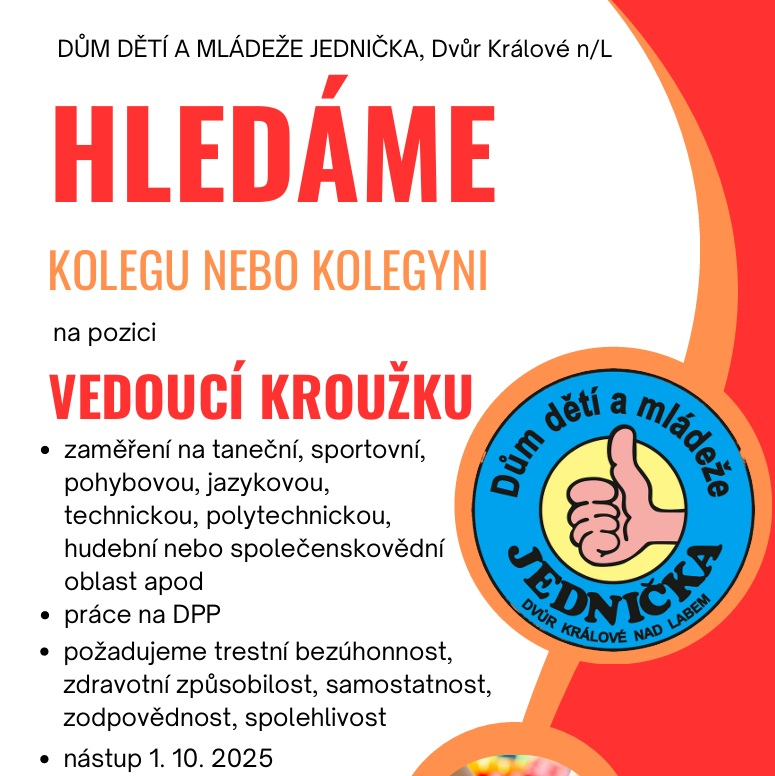 DŮM DĚTÍ A MLÁDEŽE JEDNIČKA, Dvůr Králové n/L

HLEDÁME

KOLEGU NEBO KOLEGYNI

na pozici

VEDOUCÍ KROUŽKU

• zaměření na taneční, sportovní, pohybovou, jazykovou, technickou, polytechnickou, hudební nebo společenskovědní oblast apod
• práce na DPP
• požadujeme trestní bezúhonnost, zdravotní způsobilost, samostatnost, zodpovědnost, spolehlivost
• nástup 1. 10. 2025

Dům dětí a mládeže
JEDNIČKA
DVŮR KRÁLOVÉ NAD LABEM